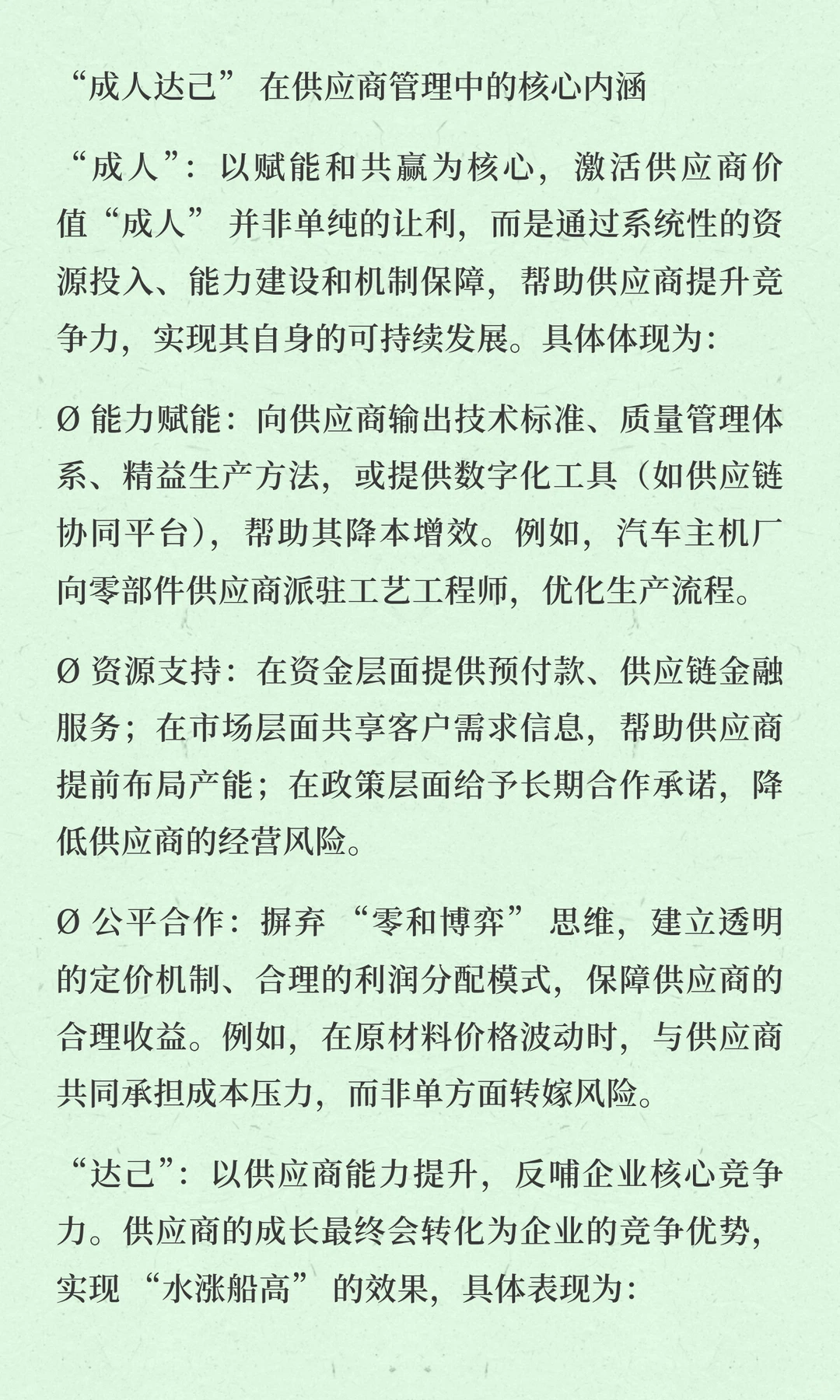 “成人达己” 在供应商管理中的核心内涵

“成人”：以赋能和共赢为核心，激活供应商价值“成人” 并非单纯的让利，而是通过系统性的资源投入、能力建设和机制保障，帮助供应商提升竞争力，实现其自身的可持续发展。具体体现为：

Ø 能力赋能：向供应商输出技术标准、质量管理体系、精益生产方法，或提供数字化工具（如供应链协同平台），帮助其降本增效。例如，汽车主机厂向零部件供应商派驻工艺工程师，优化生产流程。

Ø 资源支持：在资金层面提供预付款、供应链金融服务；在市场层面共享客户需求信息，帮助供应商提前布局产能；在政策层面给予长期合作承诺，降低供应商的经营风险。

Ø 公平合作：摒弃 “零和博弈” 思维，建立透明的定价机制、合理的利润分配模式，保障供应商的合理收益。例如，在原材料价格波动时，与供应商共同承担成本压力，而非单方面转嫁风险。

“达己”：以供应商能力提升，反哺企业核心竞争力。供应商的成长最终会转化为企业的竞争优势，实现 “水涨船高” 的效果，具体表现为：